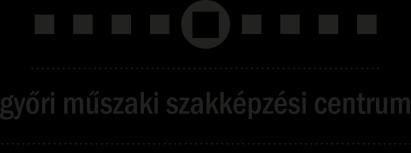 győri műszaki szakképzési centrum